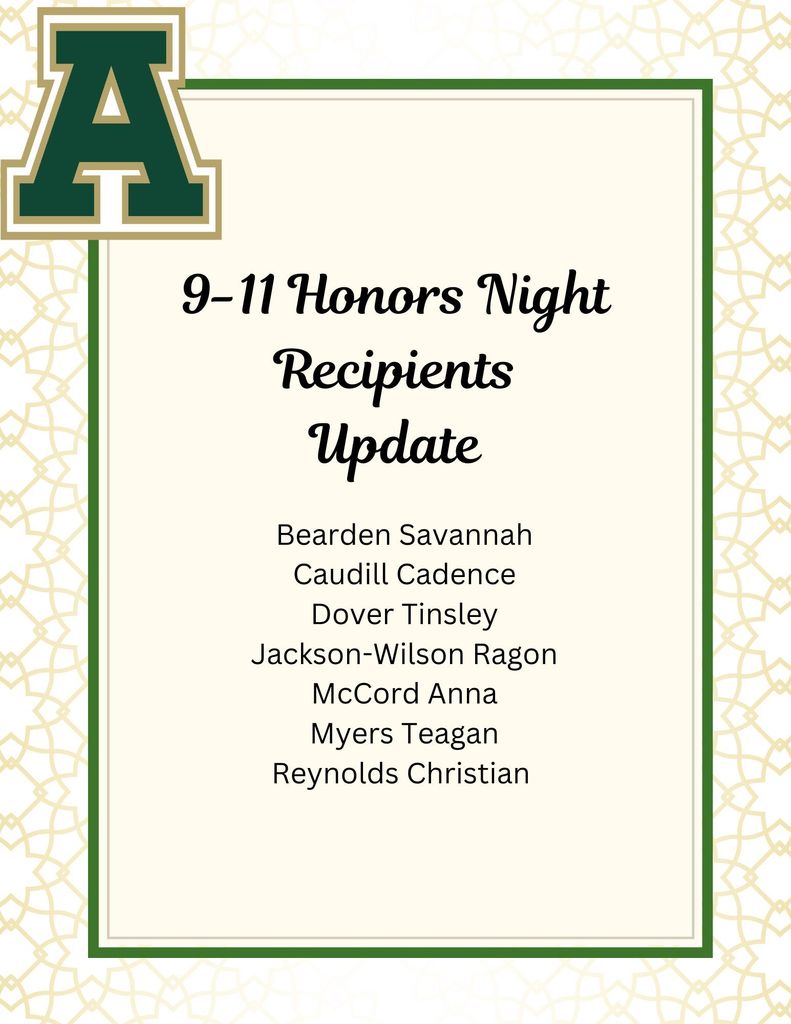 A

9-11 Honors Night Recipients Update

Bearden Savannah
Caudill Cadence
Dover Tinsley
Jackson-Wilson Ragon
McCord Anna
Myers Teagan
Reynolds Christian